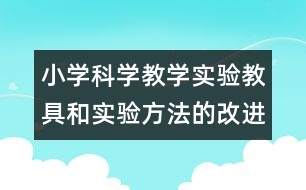 小学科学教学实验教具和实验方法的改进